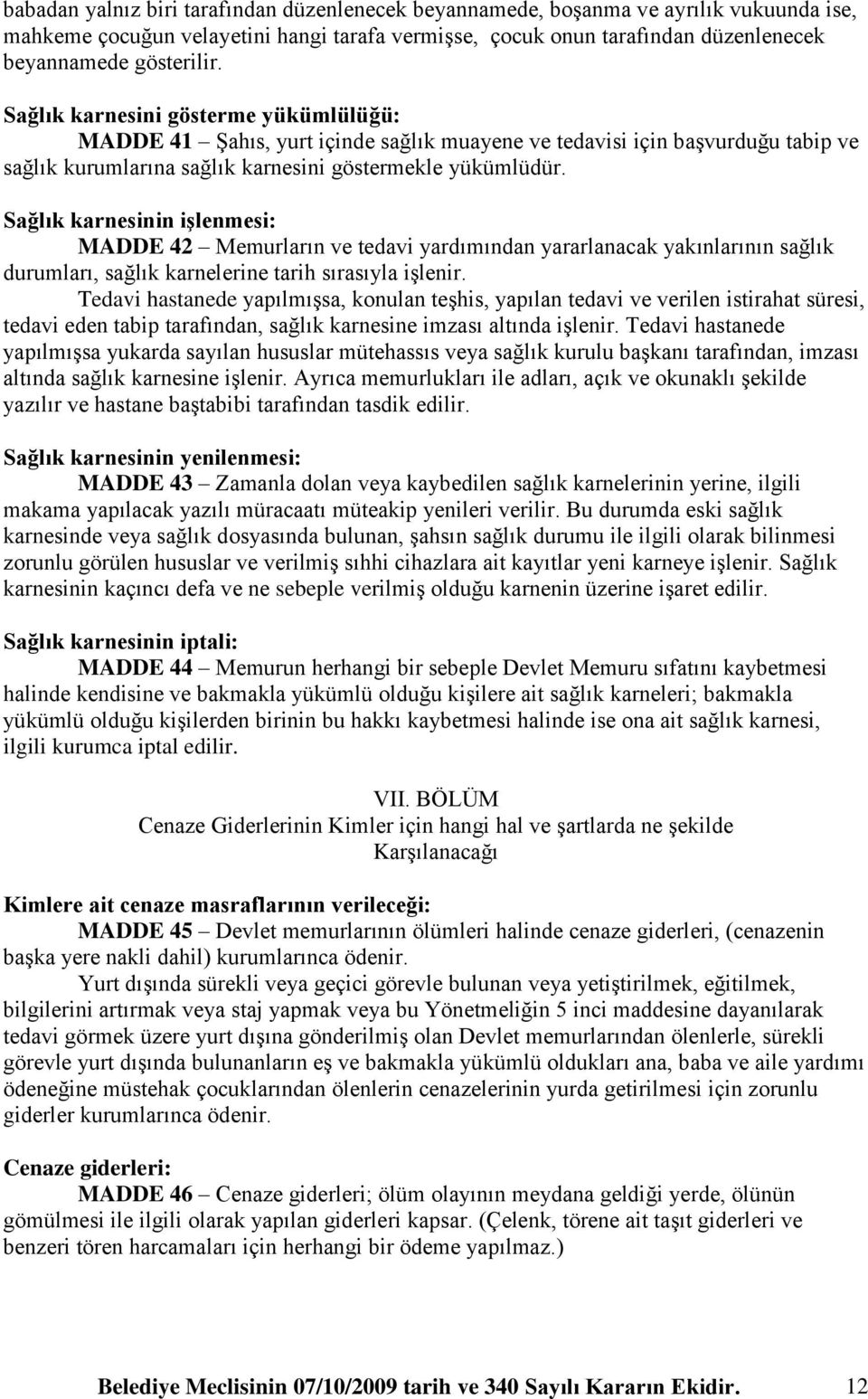 babadan yalnız biri tarafından düzenlenecek beyannamede, boşanma ve ayrılık vukuunda ise, mahkeme çocuğun velayetini hangi tarafa vermişse, çocuk onun tarafından düzenlenecek beyannamede gösterilir.

Sağlık karnesini gösterme yükümlülüğü:
MADDE 41 – Şahıs, yurt içinde sağlık muayene ve tedavisi için başvurduğu tabip ve sağlık kurumlarına sağlık karnesini göstermekle yükümlüdür.

Sağlık karnesinin işlenmesi:
MADDE 42 – Memurların ve tedavi yardımından yararlanacak yakınlarının sağlık durumları, sağlık karnelerine tarih sırasıyla işlenir.
Tedavi hastanede yapılmışsa, konulan teşhis, yapılan tedavi ve verilen istirahat süresi, tedavi eden tabip tarafından, sağlık karnesine imzası altında işlenir. Tedavi hastanede yapılmışsa yukarda sayılan hususlar mütehassıs veya sağlık kurulu başkanı tarafından, imzası altında sağlık karnesine işlenir. Ayrıca memurlukları ile adları, açık ve okunaklı şekilde yazılır ve hastane baştabibi tarafından tasdik edilir.

Sağlık karnesinin yenilenmesi:
MADDE 43 – Zamanla dolan veya kaybedilen sağlık karnelerinin yerine, ilgili makama yapılacak yazılı müracaatı müteakip yenileri verilir. Bu durumda eski sağlık karnesinde veya sağlık dosyasında bulunan, şahsın sağlık durumu ile ilgili olarak bilinmesi zorunlu görülen hususlar ve verilmiş sıhhi cihazlara ait kayıtlar yeni karneye işlenir. Sağlık karnesinin kaçıncı defa ve ne sebeple verilmiş olduğu karnenin üzerine işaret edilir.

Sağlık karnesinin iptali:
MADDE 44 – Memurun herhangi bir sebeple Devlet Memuru sıfatını kaybetmesi halinde kendisine ve bakmakla yükümlü olduğu kişilere ait sağlık karneleri; bakmakla yükümlü olduğu kişilerden birinin bu hakkı kaybetmesi halinde ise ona ait sağlık karnesi, ilgili kurumca iptal edilir.

VII. BÖLÜM
Cenaze Giderlerinin Kimler için hangi hal ve şartlarda ne şekilde Karşılanacağı

Kimlere ait cenaze masraflarının verileceği:
MADDE 45 – Devlet memurlarının ölümleri halinde cenaze giderleri, (cenazenin başka yere nakli dahil) kurumlarınca ödenir.
Yurt dışında sürekli veya geçici görevle bulunan veya yetiştirilmek, eğitilmek, bilgilerini artırmak veya staj yapmak veya bu Yönetmeliğin 5 inci maddesine dayanılarak tedavi görmek üzere yurt dışına gönderilmiş olan Devlet memurlarından ölenlerle, sürekli görevle yurt dışında bulunanların eş ve bakmakla yükümlü oldukları ana, baba ve aile yardımı ödeneğine müstehak çocuklarından ölenlerin cenazelerinin yurda getirilmesi için zorunlu giderler kurumlarınca ödenir.

Cenaze giderleri:
MADDE 46 – Cenaze giderleri; ölüm olayının meydana geldiği yerde, ölünün gömülmesi ile ilgili olarak yapılan giderleri kapsar. (Çelenk, törene ait taşıt giderleri ve benzeri tören harcamaları için herhangi bir ödeme yapılmaz.)

Belediye Meclisinin 07/10/2009 tarih ve 340 Sayılı Kararın Ekidir. 12